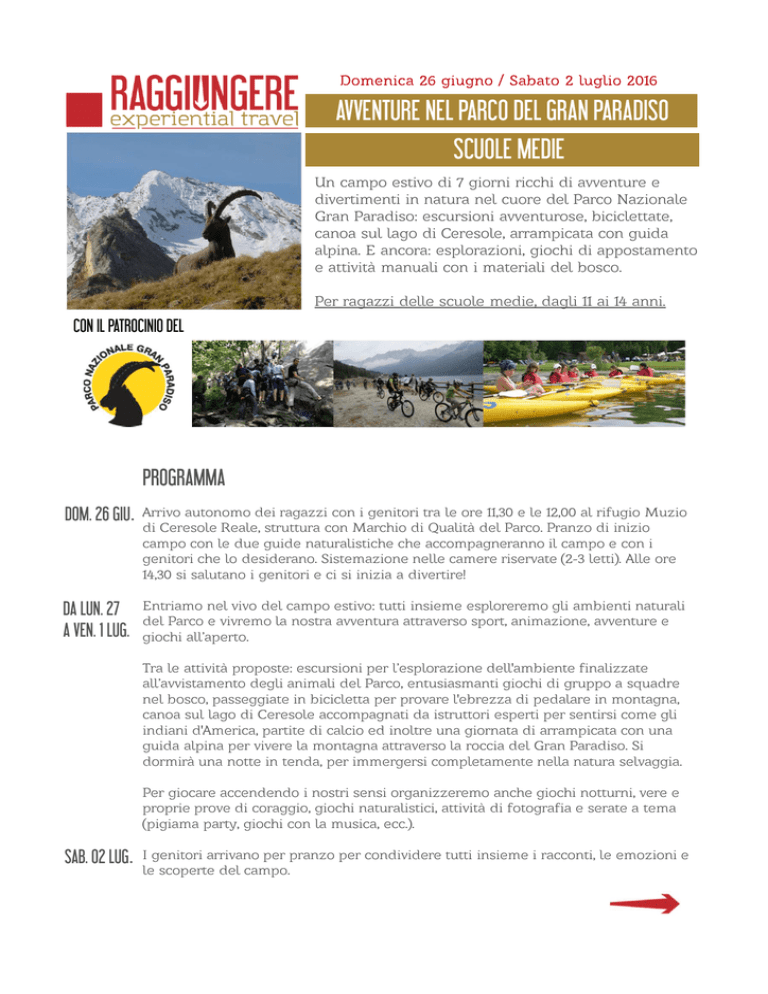 RAGGIUNGERE
experiential travel

Domenica 26 giugno / Sabato 2 luglio 2016

AVVENTURE NEL PARCO DEL GRAN PARADISO

SCUOLE MEDIE

Un campo estivo di 7 giorni ricchi di avventure e divertimenti in natura nel cuore del Parco Nazionale Gran Paradiso: escursioni avventurose, biciclettate, canoa sul lago di Ceresole, arrampicata con guida alpina. E ancora: esplorazioni, giochi di appostamento e attività manuali con i materiali del bosco.

Per ragazzi delle scuole medie, dagli 11 ai 14 anni.

CON IL PATROCINIO DEL

PARCO NAZIONALE GRAN PARADISO

PROGRAMMA

DOM. 26 GIU. Arrivo autonomo dei ragazzi con i genitori tra le ore 11,30 e le 12,00 al rifugio Muzio di Ceresole Reale, struttura con Marchio di Qualità del Parco. Pranzo di inizio campo con le due guide naturalistiche che accompagneranno il campo e con i genitori che lo desiderano. Sistemazione nelle camere riservate (2-3 letti). Alle ore 14,30 si salutano i genitori e ci si inizia a divertire!

DA LUN. 27 A VEN. 1 LUG. Entriamo nel vivo del campo estivo: tutti insieme esploreremo gli ambienti naturali del Parco e vivremo la nostra avventura attraverso sport, animazione, avventure e giochi all'aperto.

Tra le attività proposte: escursioni per l'esplorazione dell'ambiente finalizzate all'avvistamento degli animali del Parco, entusiasmanti giochi di gruppo a squadre nel bosco, passeggiate in bicicletta per provare l'ebrezza di pedalare in montagna, canoa sul lago di Ceresole accompagnati da istruttori esperti per sentirsi come gli indiani d'America, partite di calcio ed inoltre una giornata di arrampicata con una guida alpina per vivere la montagna attraverso la roccia del Gran Paradiso. Si dormirà una notte in tenda, per immergersi completamente nella natura selvaggia.

Per giocare accendendo i nostri sensi organizzeremo anche giochi notturni, vere e proprie prove di coraggio, giochi naturalistici, attività di fotografia e serate a tema (pigiama party, giochi con la musica, ecc.).

SAB. 02 LUG. I genitori arrivano per pranzo per condividere tutti insieme i racconti, le emozioni e le scoperte del campo.